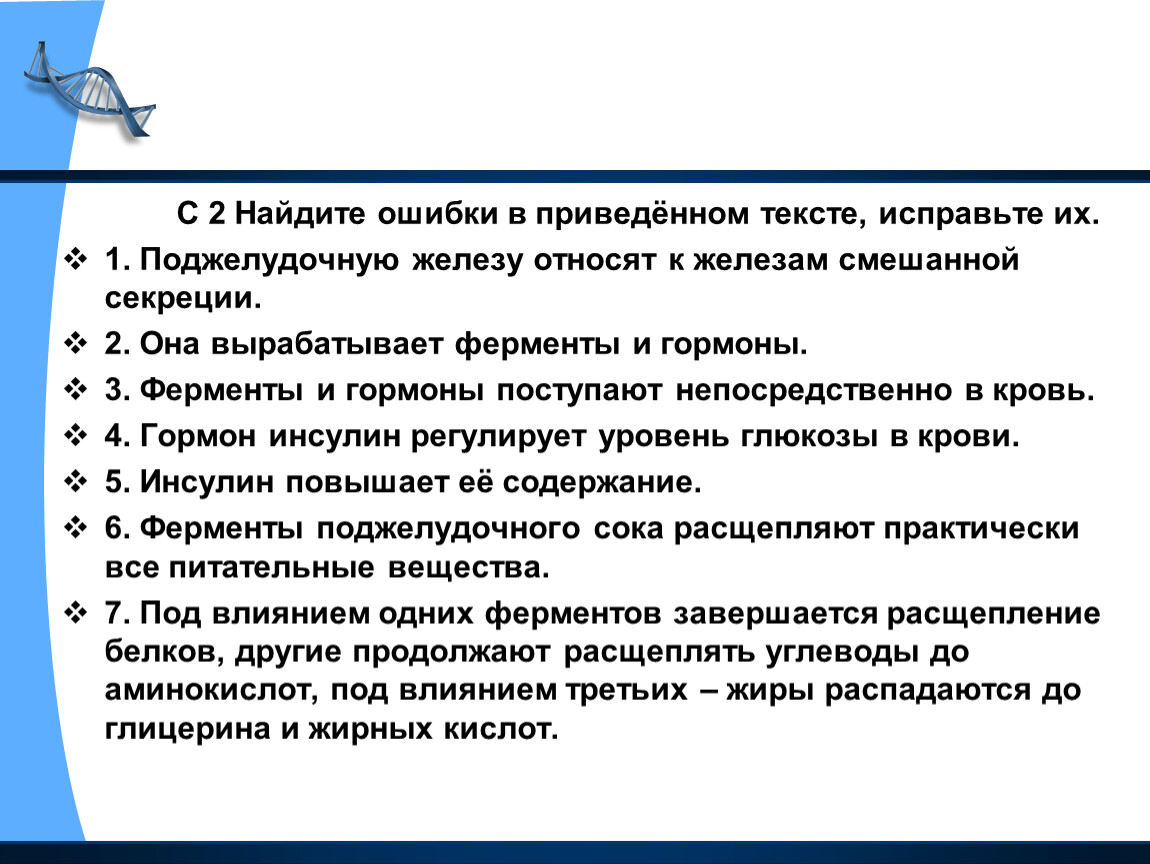 С 2 Найдите ошибки в приведённом тексте, исправьте их.

❖ 1. Поджелудочную железу относят к железам смешанной секреции.

❖ 2. Она вырабатывает ферменты и гормоны.

❖ 3. Ферменты и гормоны поступают непосредственно в кровь.

❖ 4. Гормон инсулин регулирует уровень глюкозы в крови.

❖ 5. Инсулин повышает её содержание.

❖ 6. Ферменты поджелудочного сока расщепляют практически все питательные вещества.

❖ 7. Под влиянием одних ферментов завершается расщепление белков, другие продолжают расщеплять углеводы до аминокислот, под влиянием третьих – жиры распадаются до глицерина и жирных кислот.